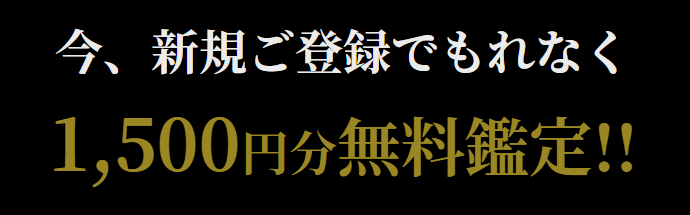 今、新規ご登録でもれなく

1,500円分無料鑑定!!